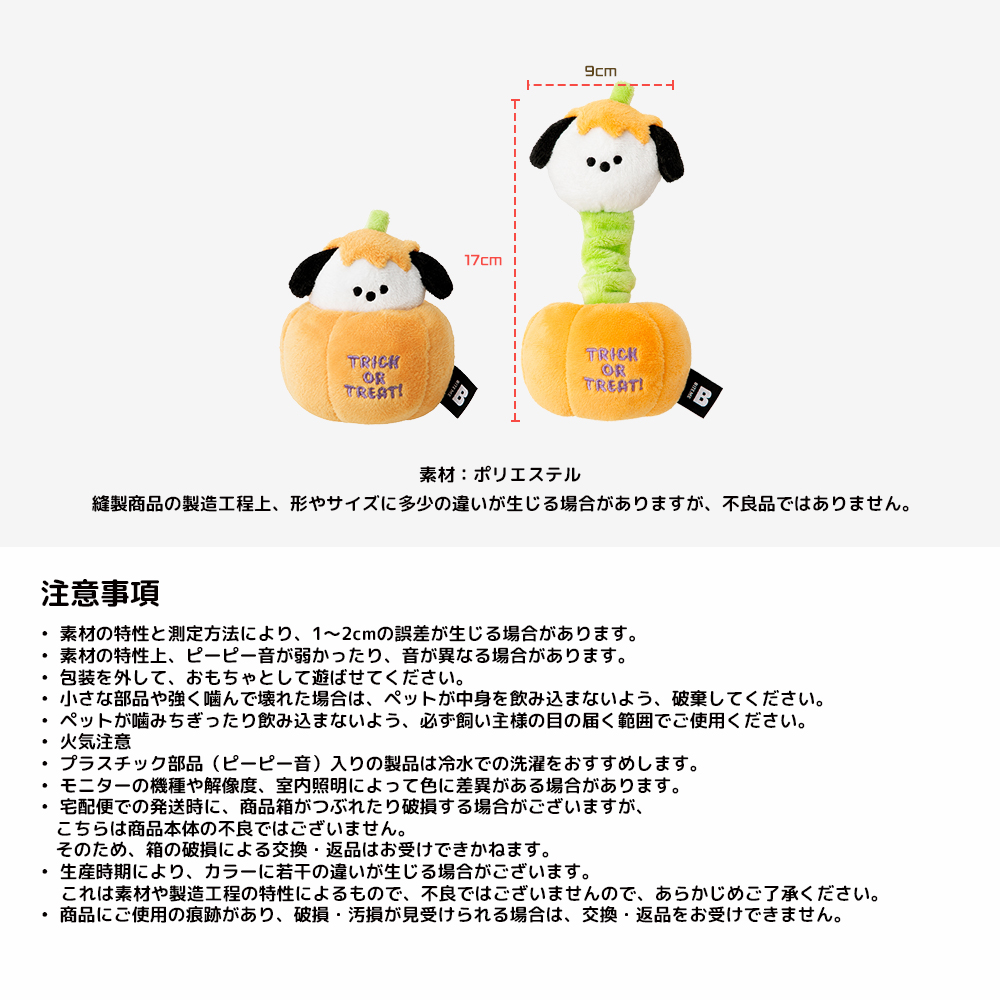 9cm

17cm

TRICK OR TREAT!

TRICK OR TREAT!

素材：ポリエステル
縫製商品の製造工程上、形やサイズに多少の違いが生じる場合がありますが、不良品ではありません。

注意事項

• 素材の特性と測定方法により、1〜2cmの誤差が生じる場合があります。
• 素材の特性上、ピーピー音が弱かったり、音が異なる場合があります。
• 包装を外して、おもちゃとして遊ばせてください。
• 小さな部品や強く噛んで壊れた場合は、ペットが中身を飲み込まないよう、破棄してください。
• ペットが噛みちぎったり飲み込まないよう、必ず飼い主様の目の届く範囲でご使用ください。
• 火気注意
• プラスチック部品（ピーピー音）入りの製品は冷水での洗濯をおすすめします。
• モニターの機種や解像度、室内照明によって色に差異がある場合があります。
• 宅配便での発送時に、商品箱がつぶれたり破損する場合がございますが、
こちらは商品本体の不良ではございません。
そのため、箱の破損による交換・返品はお受けできかねます。
• 生産時期により、カラーに若干の違いが生じる場合がございます。
これは素材や製造工程の特性によるもので、不良ではございませんので、あらかじめご了承ください。
• 商品にご使用の痕跡があり、破損・汚損が見受けられる場合は、交換・返品をお受けできません。